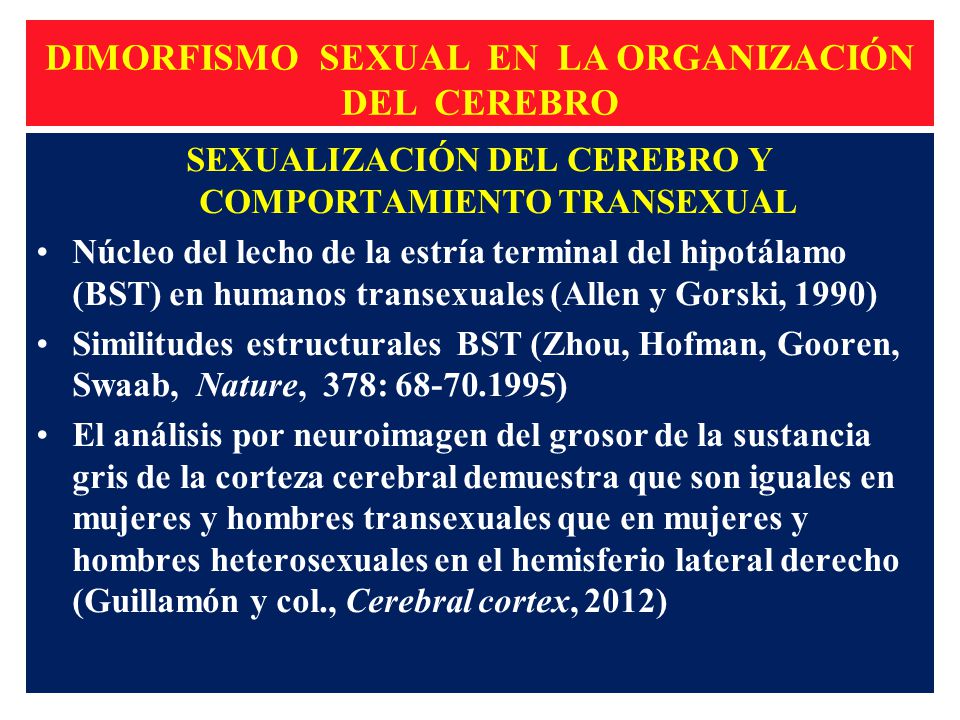 DIMORFISMO SEXUAL EN LA ORGANIZACIÓN DEL CEREBRO

SEXUALIZACIÓN DEL CEREBRO Y COMPORTAMIENTO TRANSEXUAL

• Núcleo del lecho de la estría terminal del hipotálamo (BST) en humanos transexuales (Allen y Gorski, 1990)
• Similitudes estructurales BST (Zhou, Hofman, Gooren, Swaab, Nature, 378: 68-70.1995)
• El análisis por neuroimagen del grosor de la sustancia gris de la corteza cerebral demuestra que son iguales en mujeres y hombres transexuales que en mujeres y hombres heterosexuales en el hemisferio lateral derecho (Guillamón y col., Cerebral cortex, 2012)